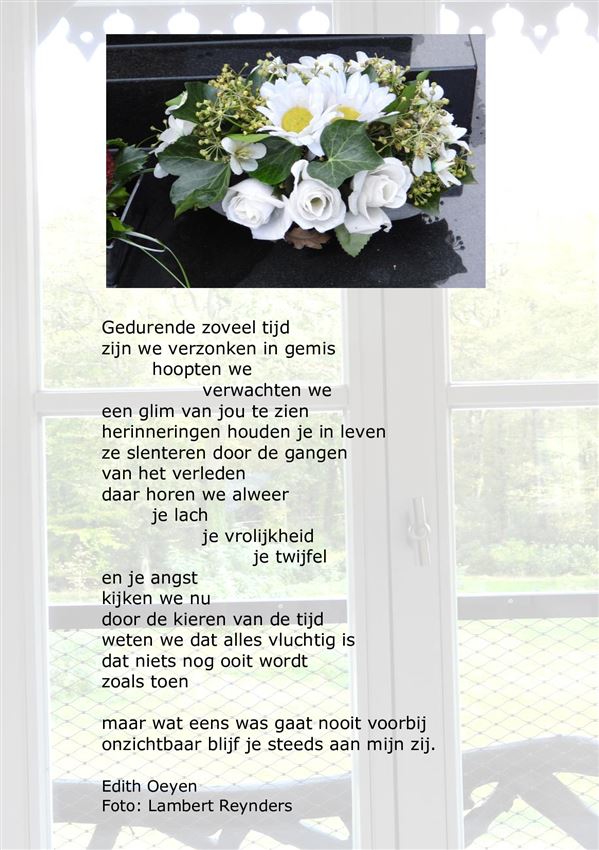 Gedurende zoveel tijd
zijn we verzonken in gemis
hoopten we
verwachten we
een glim van jou te zien
herinneringen houden je in leven
ze slenteren door de gangen
van het verleden
daar horen we alweer
je lach
je vrolijkheid
je twijfel
en je angst
kijken we nu
door de kieren van de tijd
weten we dat alles vluchtig is
dat niets nog ooit wordt
zoals toen

maar wat eens was gaat nooit voorbij
onzichtbaar blijf je steeds aan mijn zij.

Edith Oeyen
Foto: Lambert Reynders